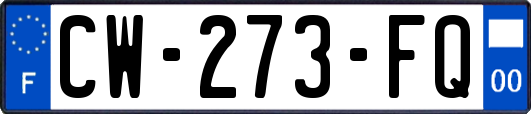 F
CW-273-FQ
00